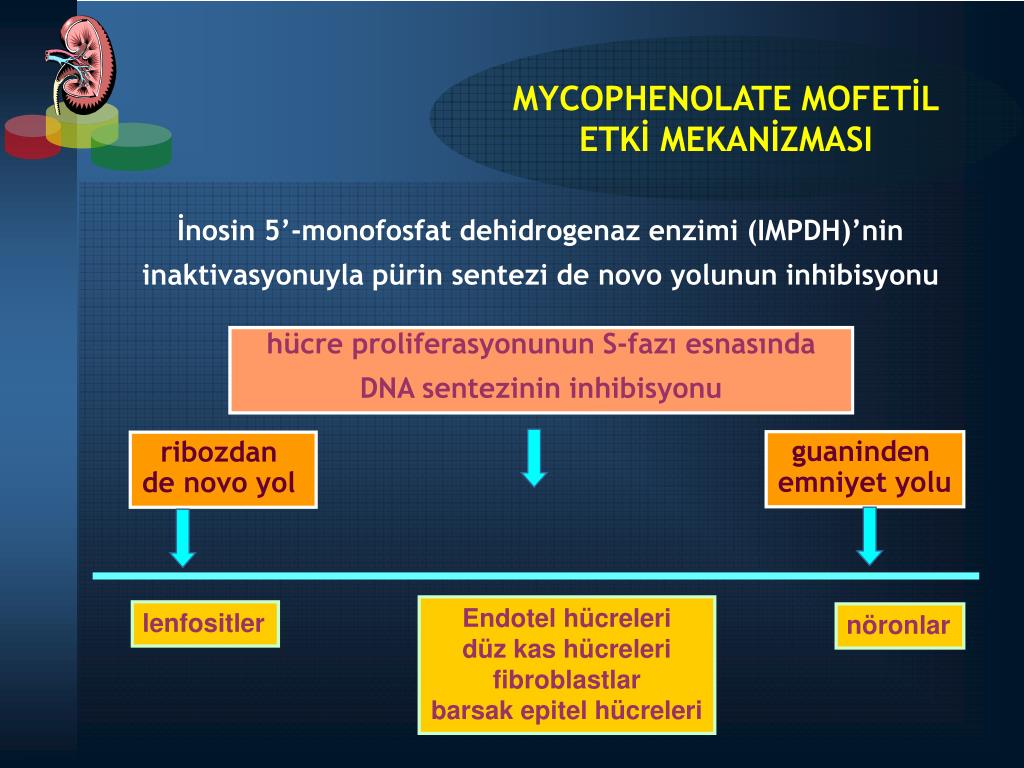 MYCOPHENOLATE MOFETİL
ETKİ MEKANİZMASI

İnosin 5’-monofosfat dehidrogenaz enzimi (IMPDH)’nin inaktivasyonuyla pürin sentezi de novo yolunun inhibisyonu

hücre proliferasyonunun S-fazı esnasında DNA sentezinin inhibisyonu

ribozdan de novo yol

guaninden emniyet yolu

lenfositler

Endotel hücreleri
düz kas hücreleri
fibroblastlar
barsak epitel hücreleri

nöronlar